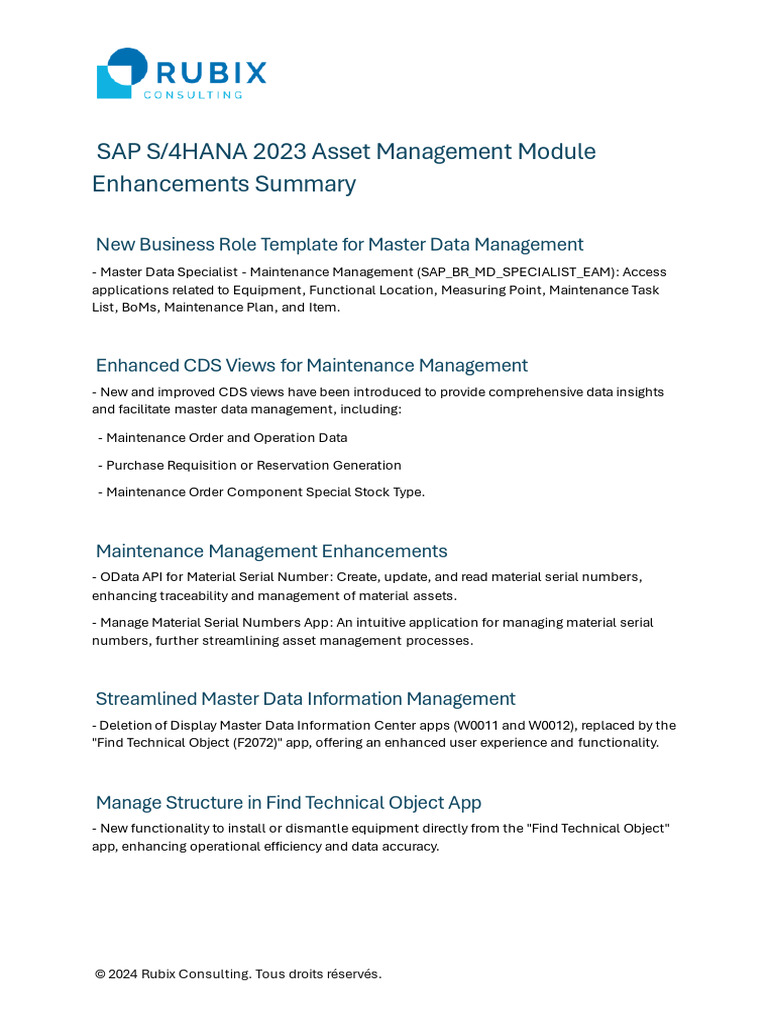 RUBIX
CONSULTING

SAP S/4HANA 2023 Asset Management Module Enhancements Summary

New Business Role Template for Master Data Management

- Master Data Specialist - Maintenance Management (SAP_BR_MD_SPECIALIST_EAM): Access applications related to Equipment, Functional Location, Measuring Point, Maintenance Task List, BoMs, Maintenance Plan, and Item.

Enhanced CDS Views for Maintenance Management

- New and improved CDS views have been introduced to provide comprehensive data insights and facilitate master data management, including:

- Maintenance Order and Operation Data

- Purchase Requisition or Reservation Generation

- Maintenance Order Component Special Stock Type.

Maintenance Management Enhancements

- OData API for Material Serial Number: Create, update, and read material serial numbers, enhancing traceability and management of material assets.

- Manage Material Serial Numbers App: An intuitive application for managing material serial numbers, further streamlining asset management processes.

Streamlined Master Data Information Management

- Deletion of Display Master Data Information Center apps (W0011 and W0012), replaced by the "Find Technical Object (F2072)" app, offering an enhanced user experience and functionality.

Manage Structure in Find Technical Object App

- New functionality to install or dismantle equipment directly from the "Find Technical Object" app, enhancing operational efficiency and data accuracy.

© 2024 Rubix Consulting. Tous droits réservés.